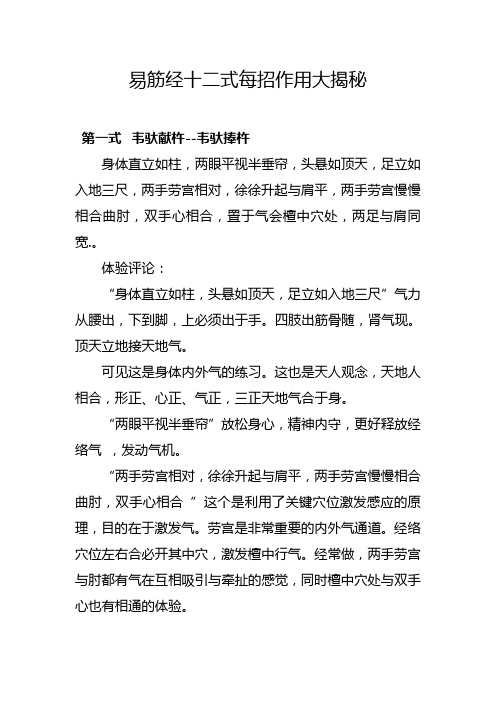 易筋经十二式每招作用大揭秘

第一式　韦驮献杵--韦驮捧杵

身体直立如柱，两眼平视半垂帘，头悬如顶天，足立如入地三尺，两手劳宫相对，徐徐升起与肩平，两手劳宫慢慢相合曲肘，双手心相合，置于气会檀中穴处，两足与肩同宽.。

体验评论：

“身体直立如柱，头悬如顶天，足立如入地三尺”气力从腰出，下到脚，上必须出于手。四肢出筋骨随，肾气现。顶天立地接天地气。

可见这是身体内外气的练习。这也是天人观念，天地人相合，形正、心正、气正，三正天地气合于身。

“两眼平视半垂帘”放松身心，精神内守，更好释放经络气　，发动气机。

“两手劳宫相对，徐徐升起与肩平，两手劳宫慢慢相合曲肘，双手心相合　”这个是利用了关键穴位激发感应的原理，目的在于激发气。劳宫是非常重要的内外气通道。经络穴位左右合必开其中穴，激发檀中行气。经常做，两手劳宫与肘都有气在互相吸引与牵扯的感觉，同时檀中穴处与双手心也有相通的体验。